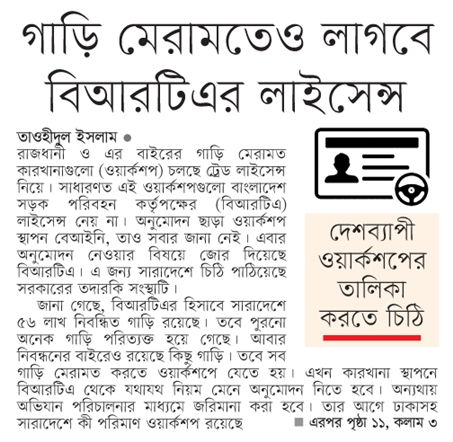 গাড়ি মেরামতেও লাগবে বিআরটিএর লাইসেন্স

তাওহীদুল ইসলাম ●
রাজধানী ও এর বাইরের গাড়ি মেরামত কারখানাগুলো (ওয়ার্কশপ) চলছে ট্রেড লাইসেন্স নিয়ে। সাধারণত এই ওয়ার্কশপগুলো বাংলাদেশ সড়ক পরিবহন কর্তৃপক্ষের (বিআরটিএ) লাইসেন্স নেয় না। অনুমোদন ছাড়া ওয়ার্কশপ স্থাপন বেআইনি, তাও সবার জানা নেই। এবার অনুমোদন নেওয়ার বিষয়ে জোর দিয়েছে বিআরটিএ। এ জন্য সারাদেশে চিঠি পাঠিয়েছে সরকারের তদারকি সংস্থাটি।

জানা গেছে, বিআরটিএর হিসাবে সারাদেশে ৫৬ লাখ নিবন্ধিত গাড়ি রয়েছে। তবে পুরনো অনেক গাড়ি পরিত্যক্ত হয়ে গেছে। আবার নিবন্ধনের বাইরেও রয়েছে কিছু গাড়ি। তবে সব গাড়ি মেরামত করতে ওয়ার্কশপে যেতে হয়। এখন কারখানা স্থাপনে বিআরটিএ থেকে যথাযথ নিয়ম মেনে অনুমোদন নিতে হবে। অন্যথায় অভিযান পরিচালনার মাধ্যমে জরিমানা করা হবে। তার আগে ঢাকাসহ সারাদেশে কী পরিমাণ ওয়ার্কশপ রয়েছে

■ এরপর পৃষ্ঠা ১১, কলাম ৩

দেশব্যাপী ওয়ার্কশপের তালিকা করতে চিঠি